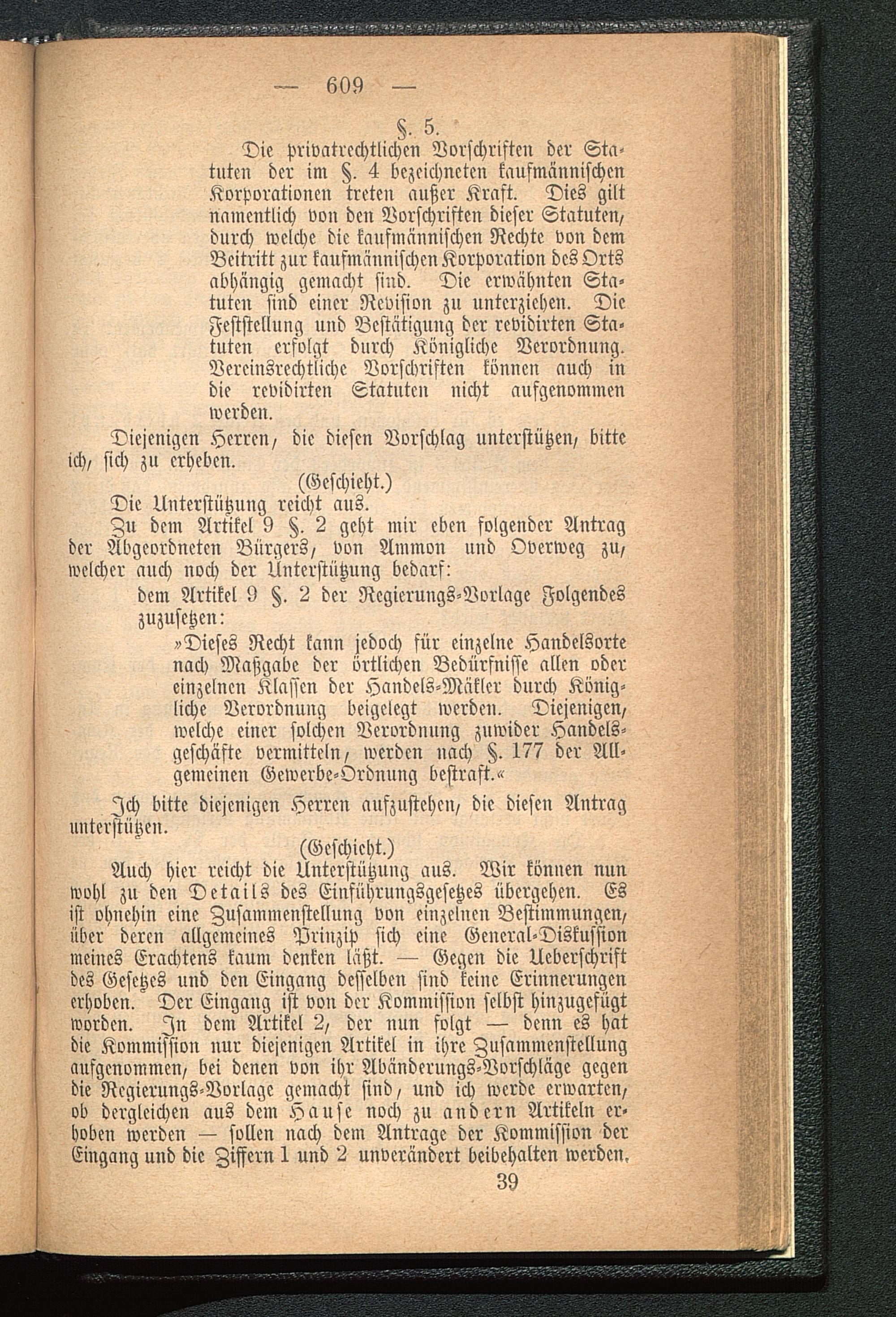 — 609 —

§. 5.

Die privatrechtlichen Vorschriften der Statuten der im §. 4 bezeichneten kaufmännischen Korporationen treten außer Kraft. Dies gilt namentlich von den Vorschriften dieser Statuten, durch welche die kaufmännischen Rechte von dem Beitritt zur kaufmännischen Korporation des Orts abhängig gemacht sind. Die erwähnten Statuten sind einer Revision zu unterziehen. Die Feststellung und Bestätigung der revidirten Statuten erfolgt durch Königliche Verordnung. Vereinsrechtliche Vorschriften können auch in die revidirten Statuten nicht aufgenommen werden.

Diejenigen Herren, die diesen Vorschlag unterstützen, bitte ich, sich zu erheben.

(Geschieht.)

Die Unterstützung reicht aus.

Zu dem Artikel 9 §. 2 geht mir eben folgender Antrag der Abgeordneten Bürgers, von Ammon und Overweg zu, welcher auch noch der Unterstützung bedarf:

dem Artikel 9 §. 2 der Regierungs-Vorlage Folgendes zuzusetzen:

»Dieses Recht kann jedoch für einzelne Handelsorte nach Maßgabe der örtlichen Bedürfnisse allen oder einzelnen Klassen der Handels-Mäkler durch Königliche Verordnung beigelegt werden. Diejenigen, welche einer solchen Verordnung zuwider Handelsgeschäfte vermitteln, werden nach §. 177 der Allgemeinen Gewerbe-Ordnung bestraft.«

Ich bitte diejenigen Herren aufzustehen, die diesen Antrag unterstützen.

(Geschieht.)

Auch hier reicht die Unterstützung aus. Wir können nun wohl zu den Details des Einführungsgesetzes übergehen. Es ist ohnehin eine Zusammenstellung von einzelnen Bestimmungen, über deren allgemeines Prinzip sich eine General-Diskussion meines Erachtens kaum denken läßt. — Gegen die Ueberschrift des Gesetzes und den Eingang desselben sind keine Erinnerungen erhoben. Der Eingang ist von der Kommission selbst hinzugefügt worden. In dem Artikel 2, der nun folgt — denn es hat die Kommission nur diejenigen Artikel in ihre Zusammenstellung aufgenommen, bei denen von ihr Abänderungs-Vorschläge gegen die Regierungs-Vorlage gemacht sind, und ich werde erwarten, ob dergleichen aus dem Hause noch zu andern Artikeln erhoben werden — sollen nach dem Antrage der Kommission der Eingang und die Ziffern 1 und 2 unverändert beibehalten werden.

39